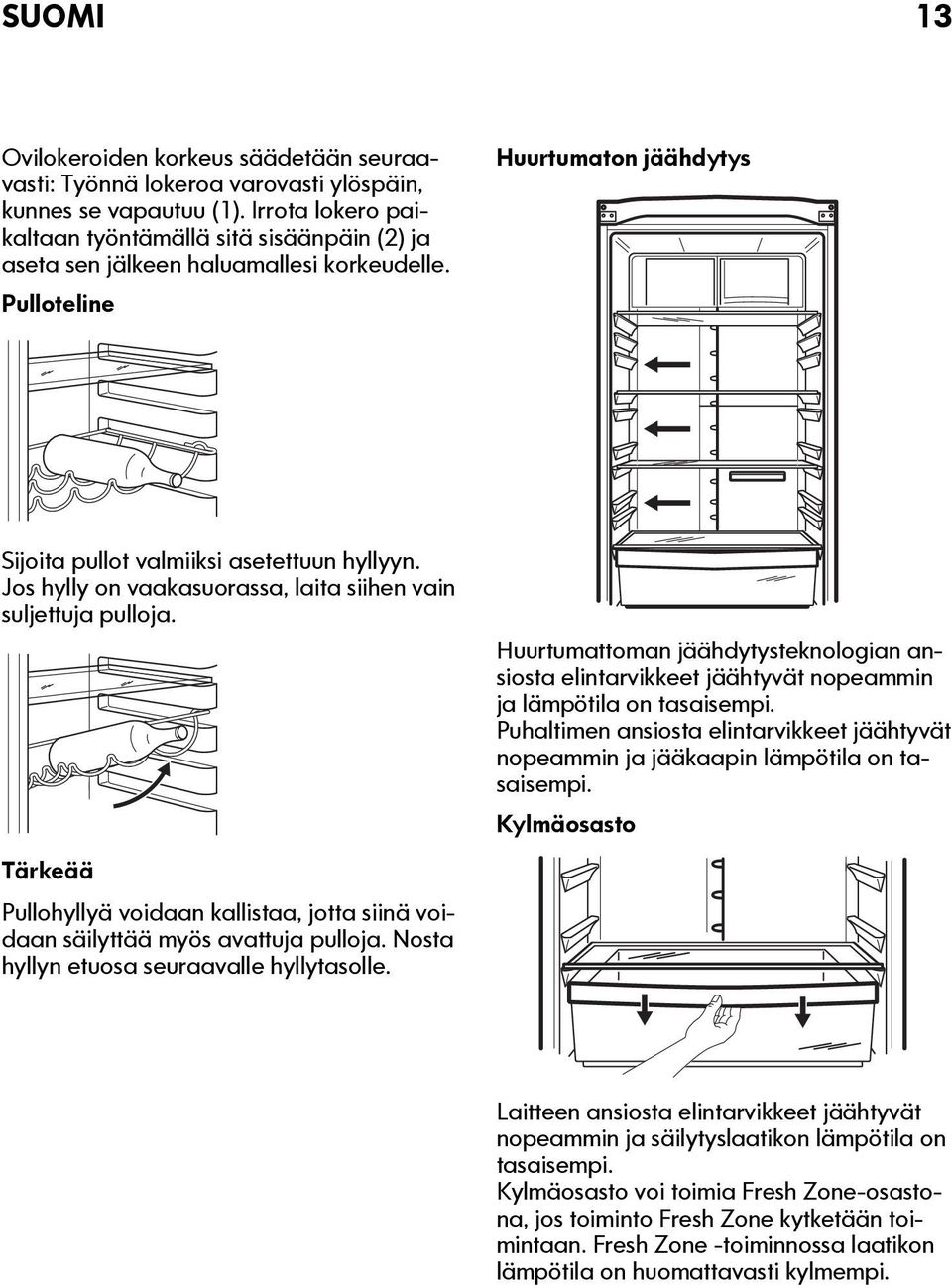 SUOMI 13

Ovilokeroiden korkeus säädetään seuraavasti: Työnnä lokeroa varovasti ylöspäin, kunnes se vapautuu (1). Irrota lokero paikaltaan työntämällä sitä sisäänpäin (2) ja aseta sen jälkeen haluamallesi korkeudelle.

Pulloteline

Sijoita pullot valmiiksi asetettuun hyllyyn. Jos hylly on vaakasuorassa, laita siihen vain suljettuja pulloja.

Tärkeää

Pullohyllyä voidaan kallistaa, jotta siinä voidaan säilyttää myös avattuja pulloja. Nosta hyllyn etuosa seuraavalle hyllytasolle.

Huurtumaton jäähdytys

Huurtumattoman jäähdytysteknologian ansiosta elintarvikkeet jäähtyvät nopeammin ja lämpötila on tasaisempi.
Puhaltimen ansiosta elintarvikkeet jäähtyvät nopeammin ja jääkaapin lämpötila on tasaisempi.

Kylmäosasto

Laitteen ansiosta elintarvikkeet jäähtyvät nopeammin ja säilytyslaatikon lämpötila on tasaisempi.
Kylmäosasto voi toimia Fresh Zone-osastona, jos toiminto Fresh Zone kytketään toimintaan. Fresh Zone -toiminnossa laatikon lämpötila on huomattavasti kylmempi.